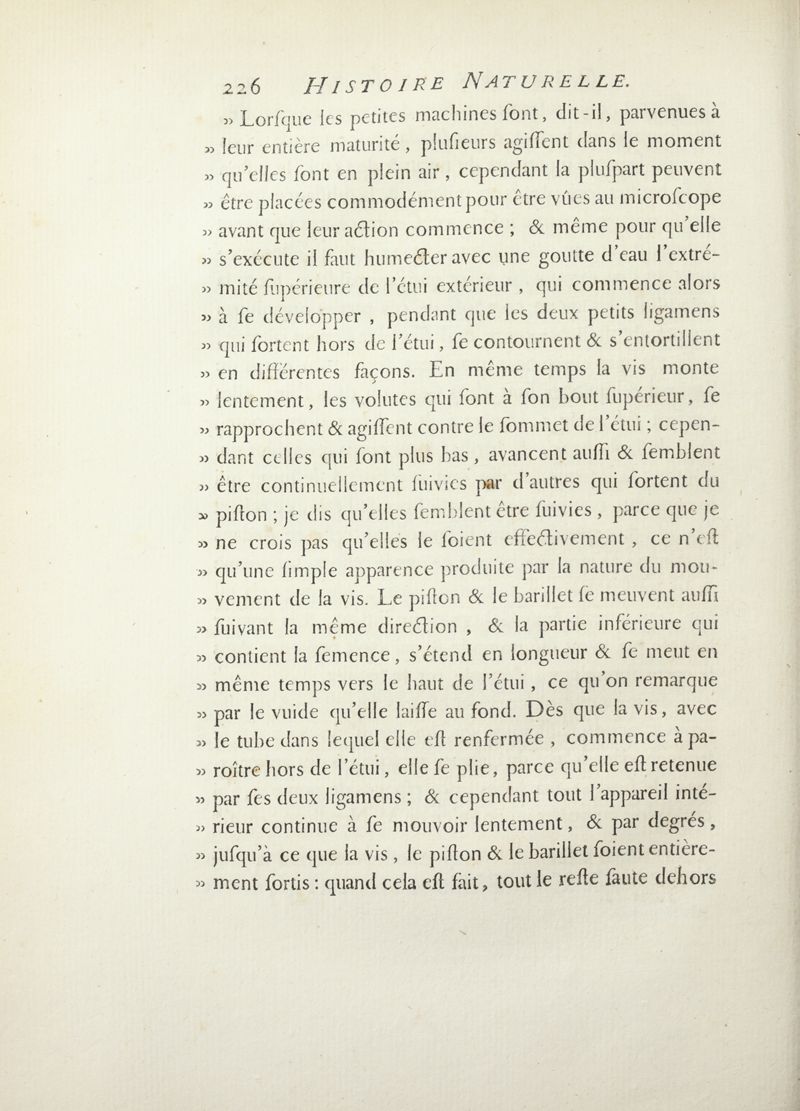 226 HISTOIRE NATURELLE.

» Lorſque les petites machines ſont, dit-il, parvenues à » leur entière maturité, pluſieurs agiſſent dans le moment » qu'elles ſont en plein air, cependant la pluſpart peuvent » être placées commodément pour être vûes au microſcope » avant que leur action commence ; & même pour qu'elle » s'exécute il faut humecter avec une goutte d'eau l'extré- » mité ſupérieure de l'étui extérieur, qui commence alors » à ſe développer, pendant que les deux petits ligamens » qui ſortent hors de l'étui, ſe contournent & s'entortillent » en différentes façons. En même temps la vis monte » lentement, les volutes qui ſont à ſon bout ſupérieur, ſe » rapprochent & agiſſent contre le ſommet de l'étui ; cepen- » dant celles qui ſont plus bas, avancent auſſi & ſemblent » être continuellement ſuivies par d'autres qui ſortent du » piſton ; je dis qu'elles ſemblent être ſuivies, parce que je » ne crois pas qu'elles le ſoient effectivement, ce n'eſt » qu'une ſimple apparence produite par la nature du mou- » vement de la vis. Le piſton & le barillet ſe meuvent auſſi » ſuivant la même direction, & la partie inférieure qui » contient la ſemence, s'étend en longueur & ſe meut en » même temps vers le haut de l'étui, ce qu'on remarque » par le vuide qu'elle laiſſe au fond. Dès que la vis, avec » le tube dans lequel elle eſt renfermée, commence à pa- » roître hors de l'étui, elle ſe plie, parce qu'elle eſt retenue » par ſes deux ligamens ; & cependant tout l'appareil inté- » rieur continue à ſe mouvoir lentement, & par degrés, » juſqu'à ce que la vis, le piſton & le barillet ſoient entière- » ment ſortis : quand cela eſt fait, tout le reſte ſaute dehors